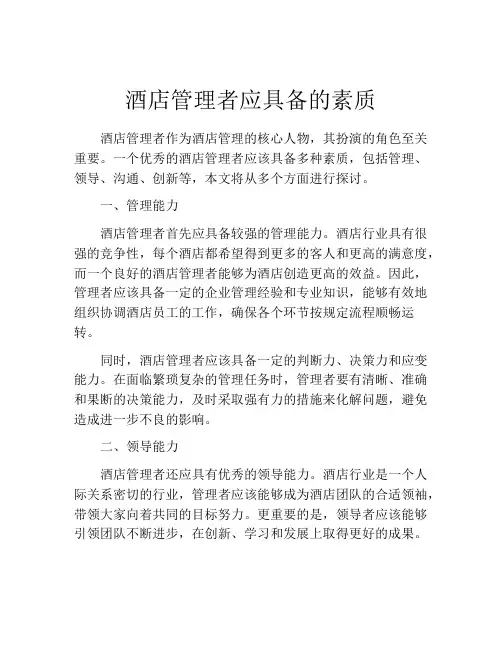 酒店管理者应具备的素质

酒店管理者作为酒店管理的核心人物，其扮演的角色至关重要。一个优秀的酒店管理者应该具备多种素质，包括管理、领导、沟通、创新等，本文将从多个方面进行探讨。

一、管理能力

酒店管理者首先应具备较强的管理能力。酒店行业具有很强的竞争性，每个酒店都希望得到更多的客人和更高的满意度，而一个良好的酒店管理者能够为酒店创造更高的效益。因此，管理者应该具备一定的企业管理经验和专业知识，能够有效地组织协调酒店员工的工作，确保各个环节按规定流程顺畅运转。

同时，酒店管理者应该具备一定的判断力、决策力和应变能力。在面临繁琐复杂的管理任务时，管理者要有清晰、准确和果断的决策能力，及时采取强有力的措施来化解问题，避免造成进一步不良的影响。

二、领导能力

酒店管理者还应具有优秀的领导能力。酒店行业是一个人际关系密切的行业，管理者应该能够成为酒店团队的合适领袖，带领大家向着共同的目标努力。更重要的是，领导者应该能够引领团队不断进步，在创新、学习和发展上取得更好的成果。